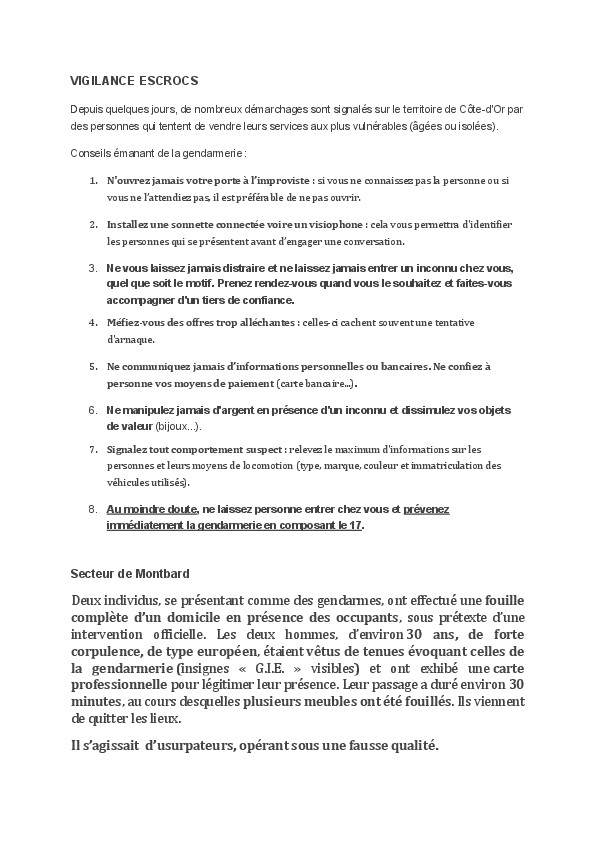 VIGILANCE ESCROCS

Depuis quelques jours, de nombreux démarchages sont signalés sur le territoire de Côte-d'Or par des personnes qui tentent de vendre leurs services aux plus vulnérables (âgées ou isolées).

Conseils émanant de la gendarmerie :

1. N'ouvrez jamais votre porte à l'improviste : si vous ne connaissez pas la personne ou si vous ne l'attendiez pas, il est préférable de ne pas ouvrir.

2. Installez une sonnette connectée voire un visiophone : cela vous permettra d'identifier les personnes qui se présentent avant d'engager une conversation.

3. Ne vous laissez jamais distraire et ne laissez jamais entrer un inconnu chez vous, quel que soit le motif. Prenez rendez-vous quand vous le souhaitez et faites-vous accompagner d'un tiers de confiance.

4. Méfiez-vous des offres trop alléchantes : celles-ci cachent souvent une tentative d'arnaque.

5. Ne communiquez jamais d'informations personnelles ou bancaires. Ne confiez à personne vos moyens de paiement (carte bancaire...).

6. Ne manipulez jamais d'argent en présence d'un inconnu et dissimulez vos objets de valeur (bijoux...).

7. Signalez tout comportement suspect : relevez le maximum d'informations sur les personnes et leurs moyens de locomotion (type, marque, couleur et immatriculation des véhicules utilisés).

8. Au moindre doute, ne laissez personne entrer chez vous et prévenez immédiatement la gendarmerie en composant le 17.

Secteur de Montbard

Deux individus, se présentant comme des gendarmes, ont effectué une fouille complète d'un domicile en présence des occupants, sous prétexte d'une intervention officielle. Les deux hommes, d'environ 30 ans, de forte corpulence, de type européen, étaient vêtus de tenues évoquant celles de la gendarmerie (insignes « G.I.E. » visibles) et ont exhibé une carte professionnelle pour légitimer leur présence. Leur passage a duré environ 30 minutes, au cours desquelles plusieurs meubles ont été fouillés. Ils viennent de quitter les lieux.

Il s'agissait d'usurpateurs, opérant sous une fausse qualité.